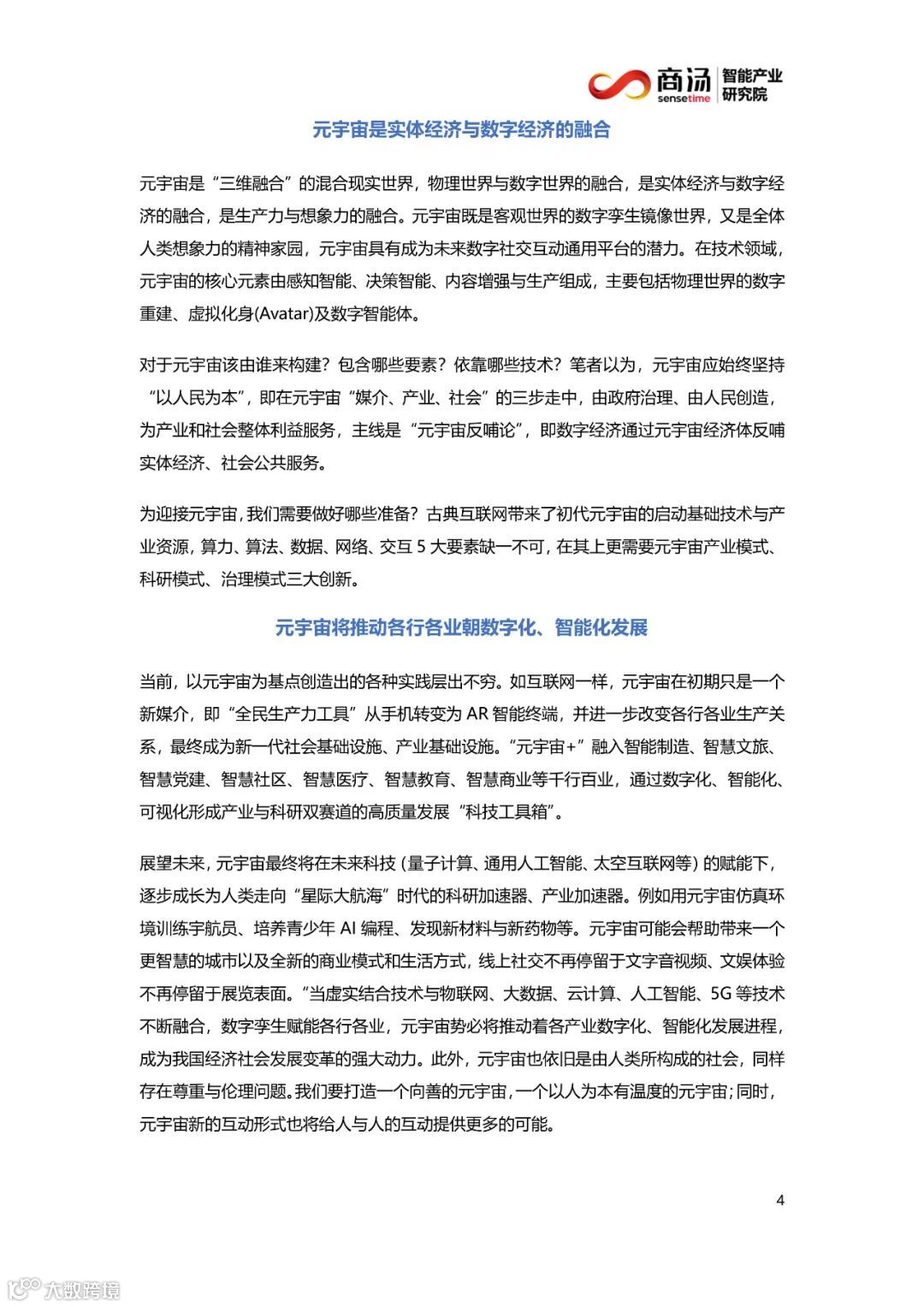 商汤 sensetime 智能产业研究院

元宇宙是实体经济与数字经济的融合

元宇宙是“三维融合”的混合现实世界，物理世界与数字世界的融合，是实体经济与数字经济的融合，是生产力与想象力的融合。元宇宙既是客观世界的数字孪生镜像世界，又是全体人类想象力的精神家园，元宇宙具有成为未来数字社交互动通用平台的潜力。在技术领域，元宇宙的核心元素由感知智能、决策智能、内容增强与生产组成，主要包括物理世界的数字重建、虚拟化身(Avatar)及数字智能体。

对于元宇宙该由谁来构建？包含哪些要素？依靠哪些技术？笔者以为，元宇宙应始终坚持“以人民为本”，即在元宇宙“媒介、产业、社会”的三步走中，由政府治理、由人民创造，为产业和社会整体利益服务，主线是“元宇宙反哺论”，即数字经济通过元宇宙经济体反哺实体经济、社会公共服务。

为迎接元宇宙，我们需要做好哪些准备？古典互联网带来了初代元宇宙的启动基础技术与产业资源，算力、算法、数据、网络、交互 5 大要素缺一不可，在其上更需要元宇宙产业模式、科研模式、治理模式三大创新。

元宇宙将推动各行各业朝数字化、智能化发展

当前，以元宇宙为基点创造出的各种实践层出不穷。如互联网一样，元宇宙在初期只是一个新媒介，即“全民生产力工具”从手机转变为 AR 智能终端，并进一步改变各行各业生产关系，最终成为新一代社会基础设施、产业基础设施。“元宇宙+”融入智能制造、智慧文旅、智慧党建、智慧社区、智慧医疗、智慧教育、智慧商业等千行百业，通过数字化、智能化、可视化形成产业与科研双赛道的高质量发展“科技工具箱”。

展望未来，元宇宙最终将在未来科技（量子计算、通用人工智能、太空互联网等）的赋能下，逐步成长为人类走向“星际大航海”时代的科研加速器、产业加速器。例如用元宇宙仿真环境训练宇航员、培养青少年 AI 编程、发现新材料与新药物等。元宇宙可能会帮助带来一个更智慧的城市以及全新的商业模式和生活方式，线上社交不再停留于文字音视频、文娱体验不再停留于展览表面。“当虚实结合技术与物联网、大数据、云计算、人工智能、5G 等技术不断融合，数字孪生赋能各行各业，元宇宙势必将推动着各产业数字化、智能化发展进程，成为我国经济社会发展变革的强大动力。此外，元宇宙也依旧是由人类所构成的社会，同样存在尊重与伦理问题。我们要打造一个向善的元宇宙，一个以人为本有温度的元宇宙；同时，元宇宙新的互动形式也将给人与人的互动提供更多的可能。

4

大数跨境